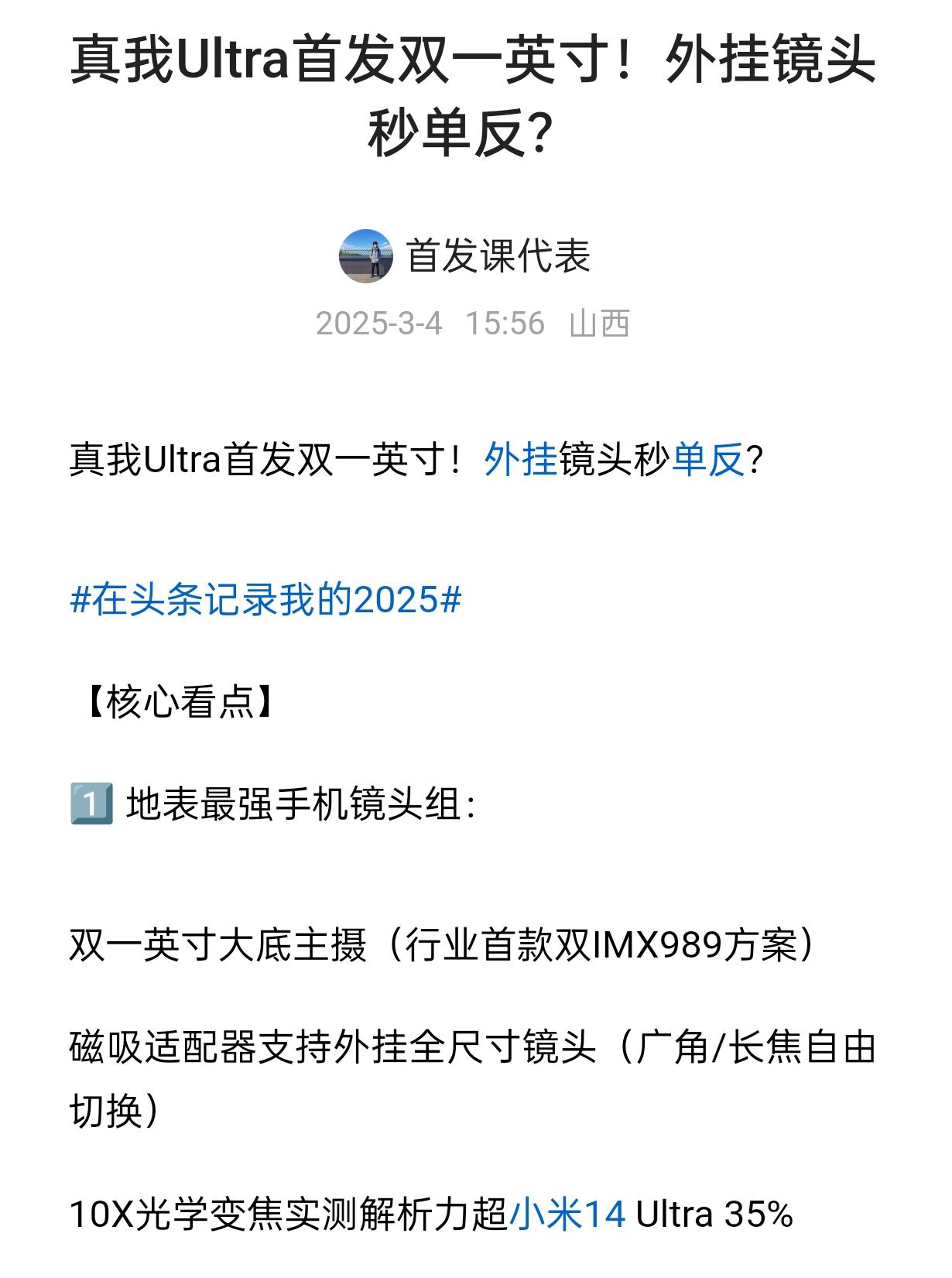 真我Ultra首发双一英寸！外挂镜头秒单反?

首发课代表

2025-3-4 15:56 山西

真我Ultra首发双一英寸！外挂镜头秒单反?

#在头条记录我的2025#

【核心看点】

1️⃣ 地表最强手机镜头组：

双一英寸大底主摄（行业首款双IMX989方案）

磁吸适配器支持外挂全尺寸镜头（广角/长焦自由切换）

10X光学变焦实测解析力超小米14 Ultra 35%